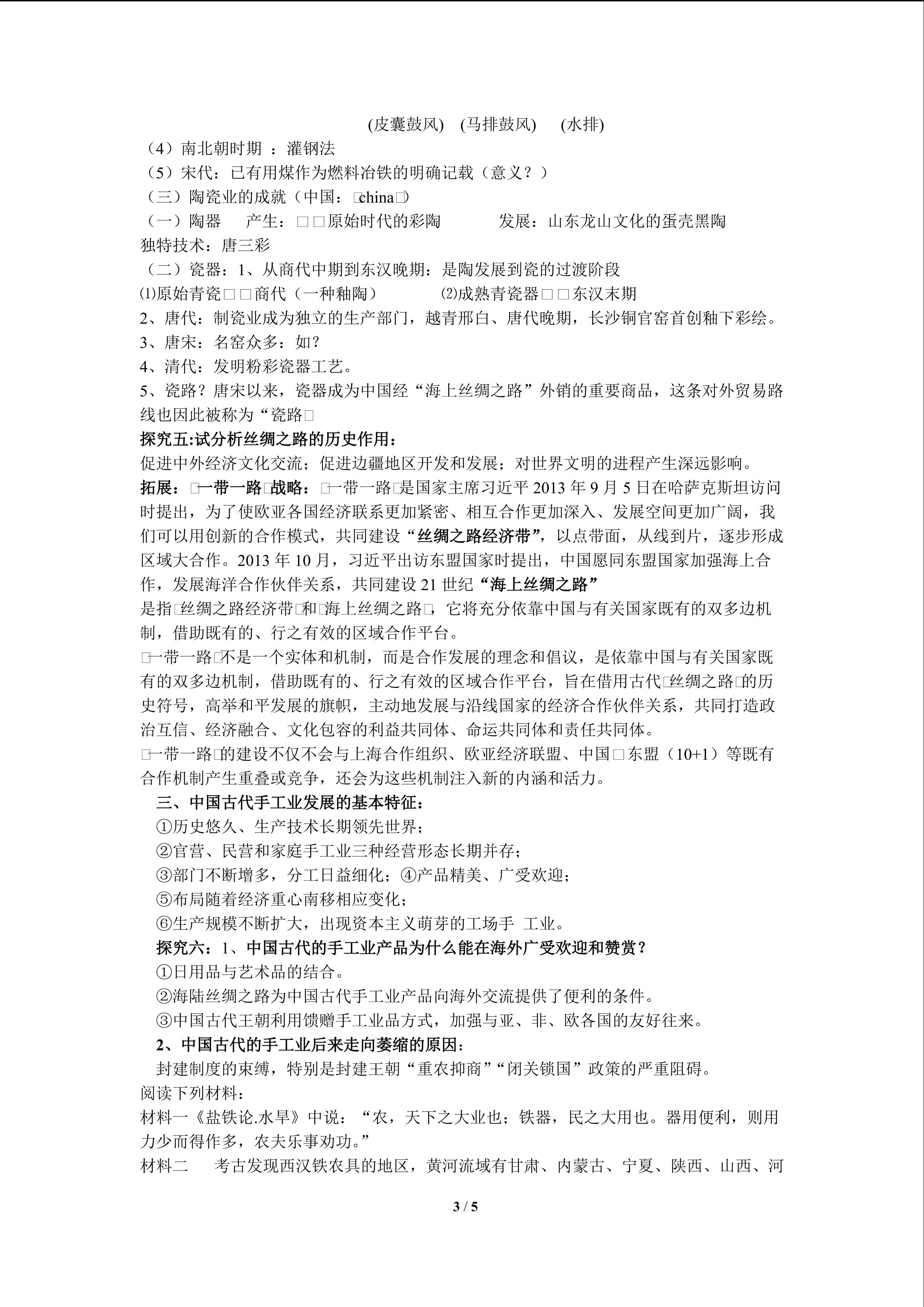 (皮囊鼓风)　(马排鼓风)　　(水排)

（4）南北朝时期 ：灌钢法

（5）宋代：已有用煤作为燃料冶铁的明确记载（意义？）

（三）陶瓷业的成就（中国：□china□）

（一）陶器　　产生：□□原始时代的彩陶　　　　发展：山东龙山文化的蛋壳黑陶

独特技术：唐三彩

（二）瓷器：1、从商代中期到东汉晚期：是陶发展到瓷的过渡阶段

⑴原始青瓷□□商代（一种釉陶）　　　⑵成熟青瓷器□□东汉末期

2、唐代：制瓷业成为独立的生产部门，越青邢白、唐代晚期，长沙铜官窑首创釉下彩绘。

3、唐宋：名窑众多：如？

4、清代：发明粉彩瓷器工艺。

5、瓷路？唐宋以来，瓷器成为中国经“海上丝绸之路”外销的重要商品，这条对外贸易路线也因此被称为“瓷路□

探究五:试分析丝绸之路的历史作用：

促进中外经济文化交流；促进边疆地区开发和发展；对世界文明的进程产生深远影响。

拓展：□一带一路□战略：□一带一路□是国家主席习近平 2013 年 9 月 5 日在哈萨克斯坦访问时提出，为了使欧亚各国经济联系更加紧密、相互合作更加深入、发展空间更加广阔，我们可以用创新的合作模式，共同建设“丝绸之路经济带”，以点带面，从线到片，逐步形成区域大合作。2013 年 10 月，习近平出访东盟国家时提出，中国愿同东盟国家加强海上合作，发展海洋合作伙伴关系，共同建设 21 世纪“海上丝绸之路”

是指□丝绸之路经济带□和□海上丝绸之路□，它将充分依靠中国与有关国家既有的双多边机制，借助既有的、行之有效的区域合作平台。

□一带一路□不是一个实体和机制，而是合作发展的理念和倡议，是依靠中国与有关国家既有的双多边机制，借助既有的、行之有效的区域合作平台，旨在借用古代□丝绸之路□的历史符号，高举和平发展的旗帜，主动地发展与沿线国家的经济合作伙伴关系，共同打造政治互信、经济融合、文化包容的利益共同体、命运共同体和责任共同体。

□一带一路□的建设不仅不会与上海合作组织、欧亚经济联盟、中国□东盟（10+1）等既有合作机制产生重叠或竞争，还会为这些机制注入新的内涵和活力。

三、中国古代手工业发展的基本特征：

①历史悠久、生产技术长期领先世界；

②官营、民营和家庭手工业三种经营形态长期并存；

③部门不断增多，分工日益细化；④产品精美、广受欢迎；

⑤布局随着经济重心南移相应变化；

⑥生产规模不断扩大，出现资本主义萌芽的工场手 工业。

探究六：1、中国古代的手工业产品为什么能在海外广受欢迎和赞赏？

①日用品与艺术品的结合。

②海陆丝绸之路为中国古代手工业产品向海外交流提供了便利的条件。

③中国古代王朝利用馈赠手工业品方式，加强与亚、非、欧各国的友好往来。

2、中国古代的手工业后来走向萎缩的原因：

封建制度的束缚，特别是封建王朝“重农抑商”“闭关锁国”政策的严重阻碍。

阅读下列材料：

材料一《盐铁论.水旱》中说：“农，天下之大业也；铁器，民之大用也。器用便利，则用力少而得作多，农夫乐事劝功。”

材料二　考古发现西汉铁农具的地区，黄河流域有甘肃、内蒙古、宁夏、陕西、山西、河

3 / 5